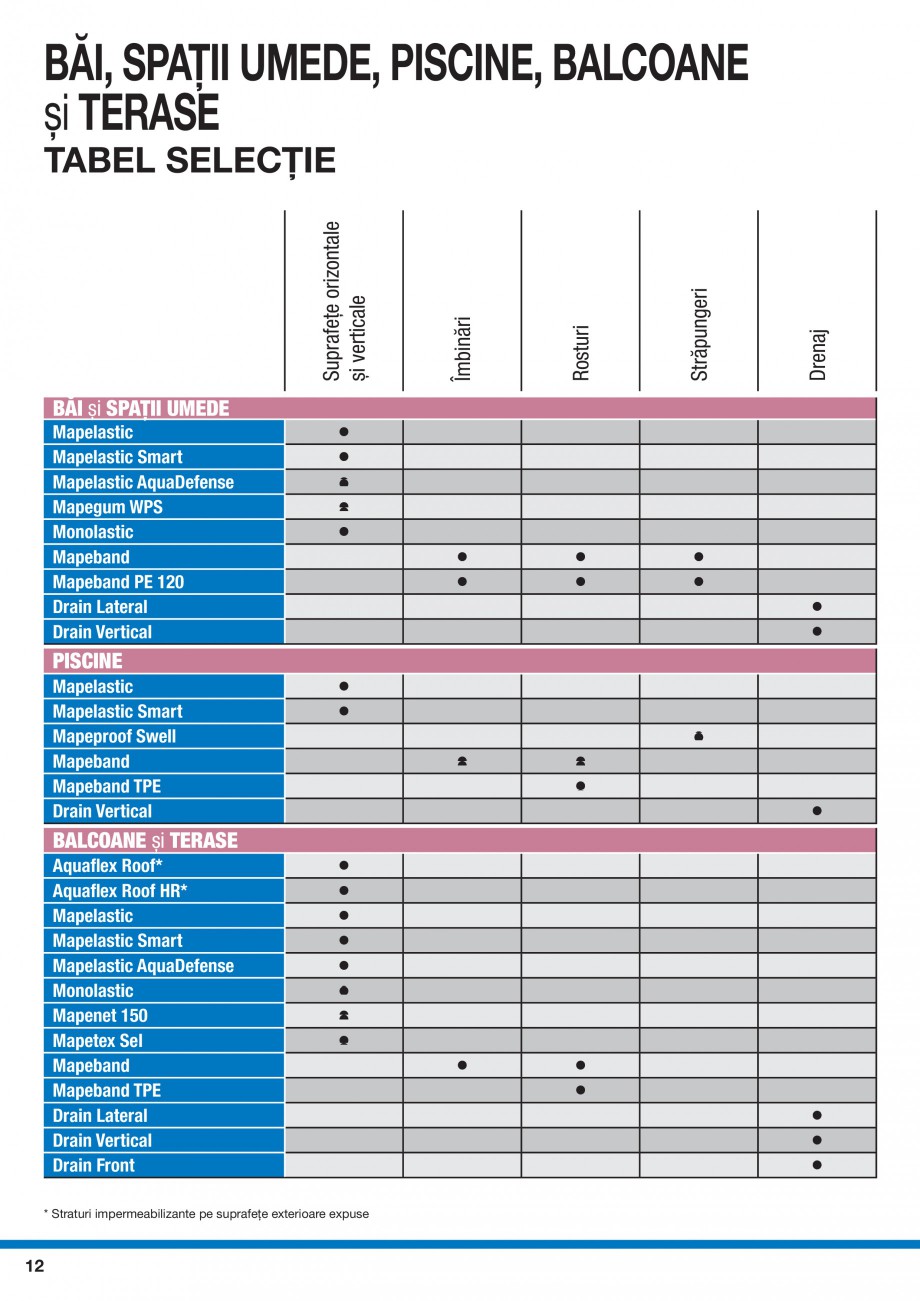 BĂI, SPAȚII UMEDE, PISCINE, BALCOANE și TERASE
TABEL SELECȚIE

| | Suprafețe orizontale și verticale | Îmbinări | Rosturi | Străpungeri | Drenaj |
|---|---|---|---|---|---|
| **BĂI și SPAȚII UMEDE** | | | | | |
| Mapelastic | ● | | | | |
| Mapelastic Smart | ● | | | | |
| Mapelastic AquaDefense | ● | | | | |
| Mapegum WPS | ● | | | | |
| Monolastic | ● | | | | |
| Mapeband | | ● | ● | ● | |
| Mapeband PE 120 | | ● | ● | ● | |
| Drain Lateral | | | | | ● |
| Drain Vertical | | | | | ● |
| **PISCINE** | | | | | |
| Mapelastic | ● | | | | |
| Mapelastic Smart | ● | | | | |
| Mapeproof Swell | | | | ● | |
| Mapeband | | ● | ● | | |
| Mapeband TPE | | | ● | | |
| Drain Vertical | | | | | ● |
| **BALCOANE și TERASE** | | | | | |
| Aquaflex Roof* | ● | | | | |
| Aquaflex Roof HR* | ● | | | | |
| Mapelastic | ● | | | | |
| Mapelastic Smart | ● | | | | |
| Mapelastic AquaDefense | ● | | | | |
| Monolastic | ● | | | | |
| Mapenet 150 | ● | | | | |
| Mapetex Sel | ● | | | | |
| Mapeband | | ● | ● | | |
| Mapeband TPE | | | ● | | |
| Drain Lateral | | | | | ● |
| Drain Vertical | | | | | ● |
| Drain Front | | | | | ● |

* Straturi impermeabilizante pe suprafețe exterioare expuse

12